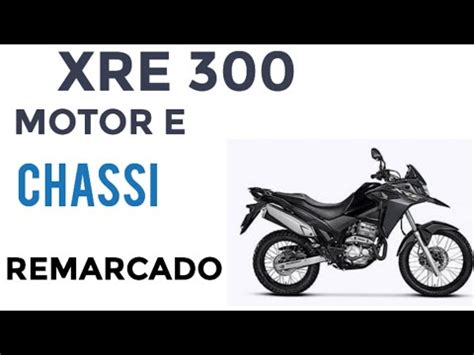 XRE 300
MOTOR E
CHASSI
REMARCADO